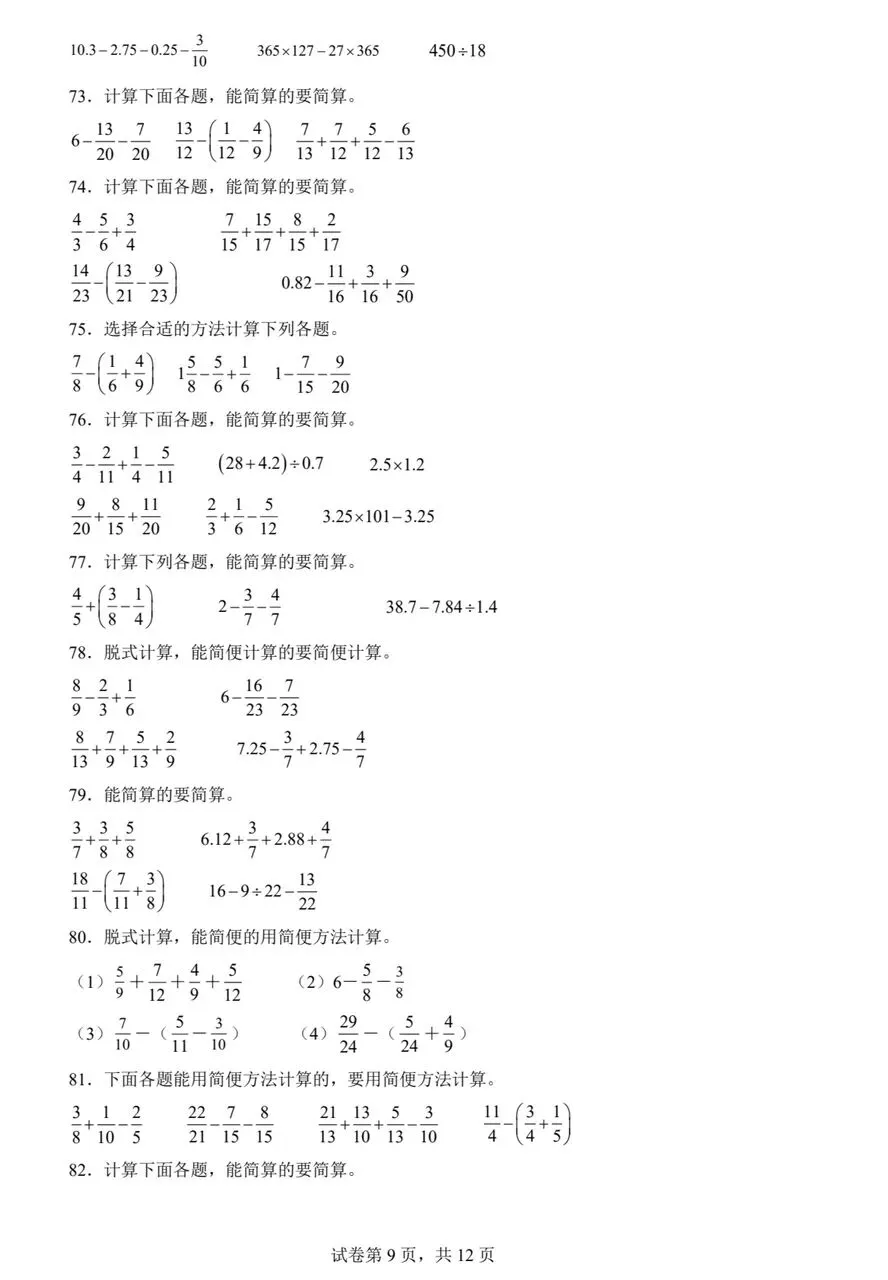 $10.3-2.75-0.25-\frac{3}{10}$　　$365\times127-27\times365$　　$450\div18$

73．计算下面各题，能简算的要简算。

$6-\frac{13}{20}-\frac{7}{20}$　$\frac{13}{12}-\left(\frac{1}{12}-\frac{4}{9}\right)$　$\frac{7}{13}+\frac{7}{12}+\frac{5}{12}-\frac{6}{13}$

74．计算下面各题，能简算的要简算。

$\frac{4}{3}-\frac{5}{6}+\frac{3}{4}$　　$\frac{7}{15}+\frac{15}{17}+\frac{8}{15}+\frac{2}{17}$

$\frac{14}{23}-\left(\frac{13}{21}-\frac{9}{23}\right)$　　$0.82-\frac{11}{16}+\frac{3}{16}+\frac{9}{50}$

75．选择合适的方法计算下列各题。

$\frac{7}{8}-\left(\frac{1}{6}+\frac{4}{9}\right)$　$1\frac{5}{8}-\frac{5}{6}+\frac{1}{6}$　$1-\frac{7}{15}-\frac{9}{20}$

76．计算下面各题，能简算的要简算。

$\frac{3}{4}-\frac{2}{11}+\frac{1}{4}-\frac{5}{11}$　$(28+4.2)\div0.7$　$2.5\times1.2$

$\frac{9}{20}+\frac{8}{15}+\frac{11}{20}$　$\frac{2}{3}+\frac{1}{6}-\frac{5}{12}$　$3.25\times101-3.25$

77．计算下列各题，能简算的要简算。

$\frac{4}{5}+\left(\frac{3}{8}-\frac{1}{4}\right)$　$2-\frac{3}{7}-\frac{4}{7}$　$38.7-7.84\div1.4$

78．脱式计算，能简便计算的要简便计算。

$\frac{8}{9}-\frac{2}{3}+\frac{1}{6}$　　$6-\frac{16}{23}-\frac{7}{23}$

$\frac{8}{13}+\frac{7}{9}+\frac{5}{13}+\frac{2}{9}$　　$7.25-\frac{3}{7}+2.75-\frac{4}{7}$

79．能简算的要简算。

$\frac{3}{7}+\frac{3}{8}+\frac{5}{8}$　　$6.12+\frac{3}{7}+2.88+\frac{4}{7}$

$\frac{18}{11}-\left(\frac{7}{11}+\frac{3}{8}\right)$　　$16-9\div22-\frac{13}{22}$

80．脱式计算，能简便的用简便方法计算。

（1）$\frac{5}{9}+\frac{7}{12}+\frac{4}{9}+\frac{5}{12}$　　（2）$6-\frac{5}{8}-\frac{3}{8}$

（3）$\frac{7}{10}-（\frac{5}{11}-\frac{3}{10}）$　　（4）$\frac{29}{24}-（\frac{5}{24}+\frac{4}{9}）$

81．下面各题能用简便方法计算的，要用简便方法计算。

$\frac{3}{8}+\frac{1}{10}-\frac{2}{5}$　$\frac{22}{21}-\frac{7}{15}-\frac{8}{15}$　$\frac{21}{13}+\frac{13}{10}+\frac{5}{13}-\frac{3}{10}$　$\frac{11}{4}-\left(\frac{3}{4}+\frac{1}{5}\right)$

82．计算下面各题，能简算的要简算。

试卷第 9 页，共 12 页